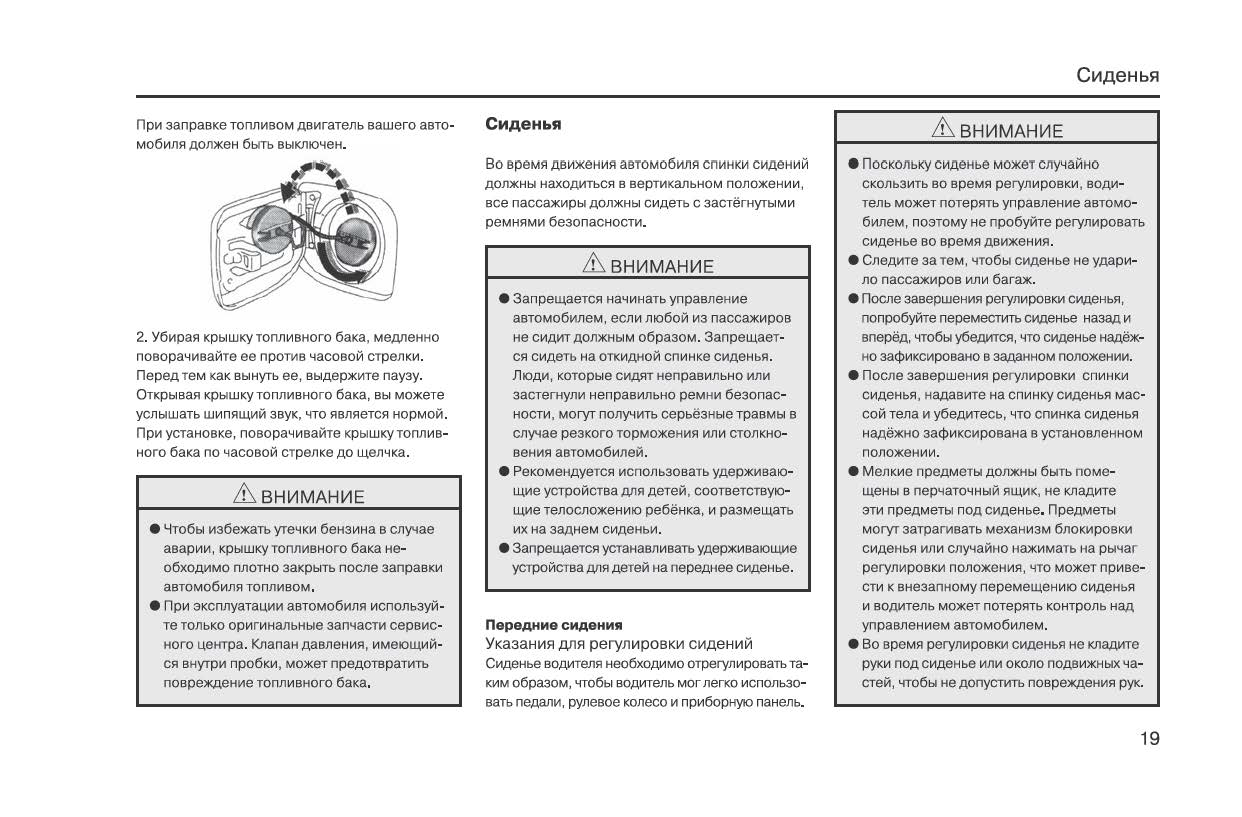 Сиденья

При заправке топливом двигатель вашего автомобиля должен быть выключен.

2. Убирая крышку топливного бака, медленно поворачивайте ее против часовой стрелки. Перед тем как вынуть ее, выдержите паузу. Открывая крышку топливного бака, вы можете услышать шипящий звук, что является нормой. При установке, поворачивайте крышку топливного бака по часовой стрелке до щелчка.

⚠ ВНИМАНИЕ

● Чтобы избежать утечки бензина в случае аварии, крышку топливного бака необходимо плотно закрыть после заправки автомобиля топливом.
● При эксплуатации автомобиля используйте только оригинальные запчасти сервисного центра. Клапан давления, имеющийся внутри пробки, может предотвратить повреждение топливного бака.

Сиденья

Во время движения автомобиля спинки сидений должны находиться в вертикальном положении, все пассажиры должны сидеть с застёгнутыми ремнями безопасности.

⚠ ВНИМАНИЕ

● Запрещается начинать управление автомобилем, если любой из пассажиров не сидит должным образом. Запрещается сидеть на откидной спинке сиденья. Люди, которые сидят неправильно или застегнули неправильно ремни безопасности, могут получить серьёзные травмы в случае резкого торможения или столкновения автомобилей.
● Рекомендуется использовать удерживающие устройства для детей, соответствующие телосложению ребёнка, и размещать их на заднем сиденьи.
● Запрещается устанавливать удерживающие устройства для детей на переднее сиденье.

Передние сидения
Указания для регулировки сидений
Сиденье водителя необходимо отрегулировать таким образом, чтобы водитель мог легко использовать педали, рулевое колесо и приборную панель.

⚠ ВНИМАНИЕ

● Поскольку сиденье может случайно скользить во время регулировки, водитель может потерять управление автомобилем, поэтому не пробуйте регулировать сиденье во время движения.
● Следите за тем, чтобы сиденье не ударило пассажиров или багаж.
● После завершения регулировки сиденья, попробуйте переместить сиденье назад и вперёд, чтобы убедится, что сиденье надёжно зафиксировано в заданном положении.
● После завершения регулировки спинки сиденья, надавите на спинку сиденья массой тела и убедитесь, что спинка сиденья надёжно зафиксирована в установленном положении.
● Мелкие предметы должны быть помещены в перчаточный ящик, не кладите эти предметы под сиденье. Предметы могут затрагивать механизм блокировки сиденья или случайно нажимать на рычаг регулировки положения, что может привести к внезапному перемещению сиденья и водитель может потерять контроль над управлением автомобилем.
● Во время регулировки сиденья не кладите руки под сиденье или около подвижных частей, чтобы не допустить повреждения рук.

19